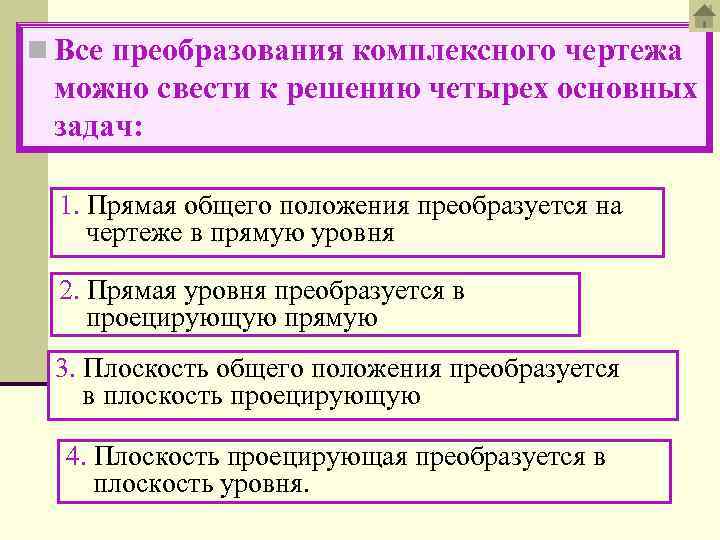 Все преобразования комплексного чертежа можно свести к решению четырех основных задач:

1. Прямая общего положения преобразуется на чертеже в прямую уровня

2. Прямая уровня преобразуется в проецирующую прямую

3. Плоскость общего положения преобразуется в плоскость проецирующую

4. Плоскость проецирующая преобразуется в плоскость уровня.